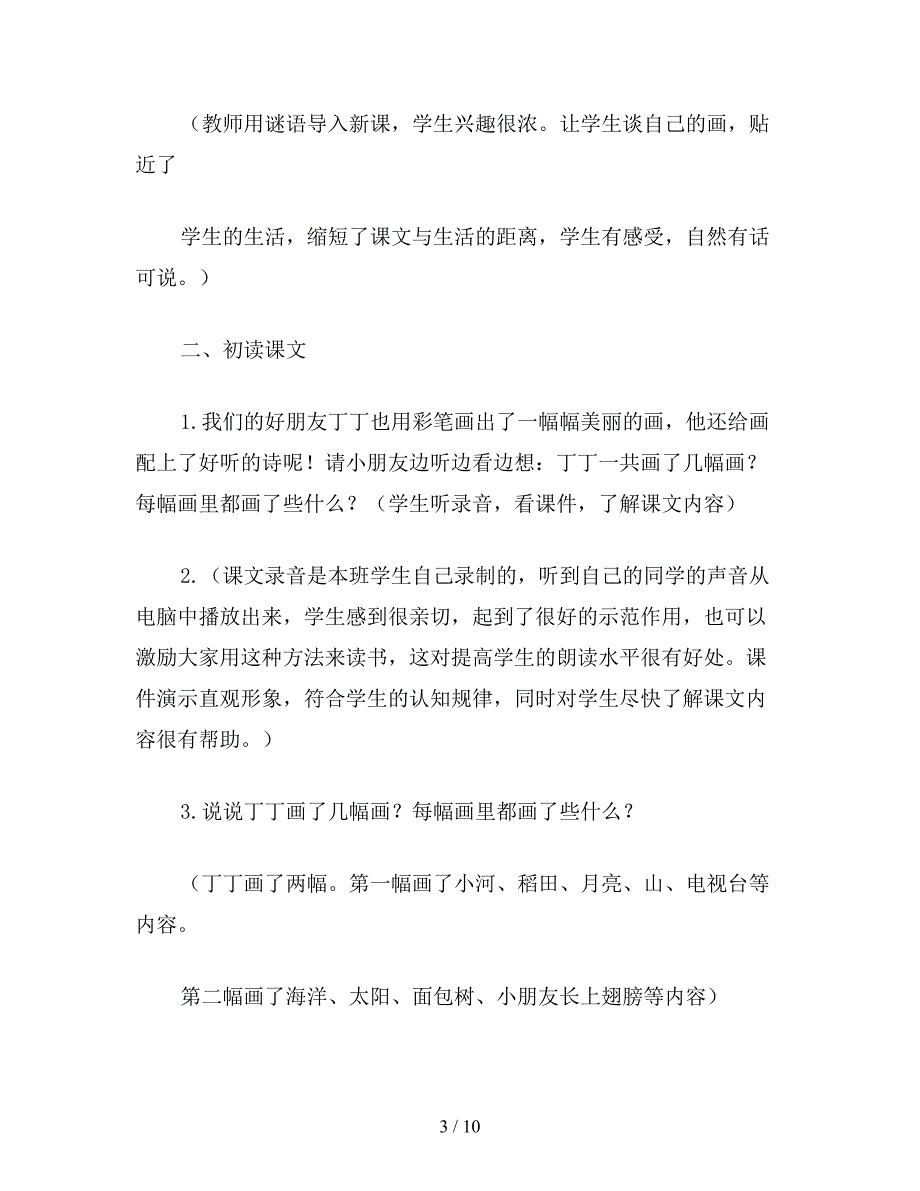 （教师用谜语导入新课，学生兴趣很浓。让学生谈自己的画，贴近了

学生的生活，缩短了课文与生活的距离，学生有感受，自然有话可说。）

二、初读课文

1.我们的好朋友丁丁也用彩笔画出了一幅幅美丽的画，他还给画配上了好听的诗呢！请小朋友边听边看边想：丁丁一共画了几幅画？每幅画里都画了些什么？（学生听录音，看课件，了解课文内容）

2.（课文录音是本班学生自己录制的，听到自己的同学的声音从电脑中播放出来，学生感到很亲切，起到了很好的示范作用，也可以激励大家用这种方法来读书，这对提高学生的朗读水平很有好处。课件演示直观形象，符合学生的认知规律，同时对学生尽快了解课文内容很有帮助。）

3.说说丁丁画了几幅画？每幅画里都画了些什么？

（丁丁画了两幅。第一幅画了小河、稻田、月亮、山、电视台等内容。

第二幅画了海洋、太阳、面包树、小朋友长上翅膀等内容）

3 / 10